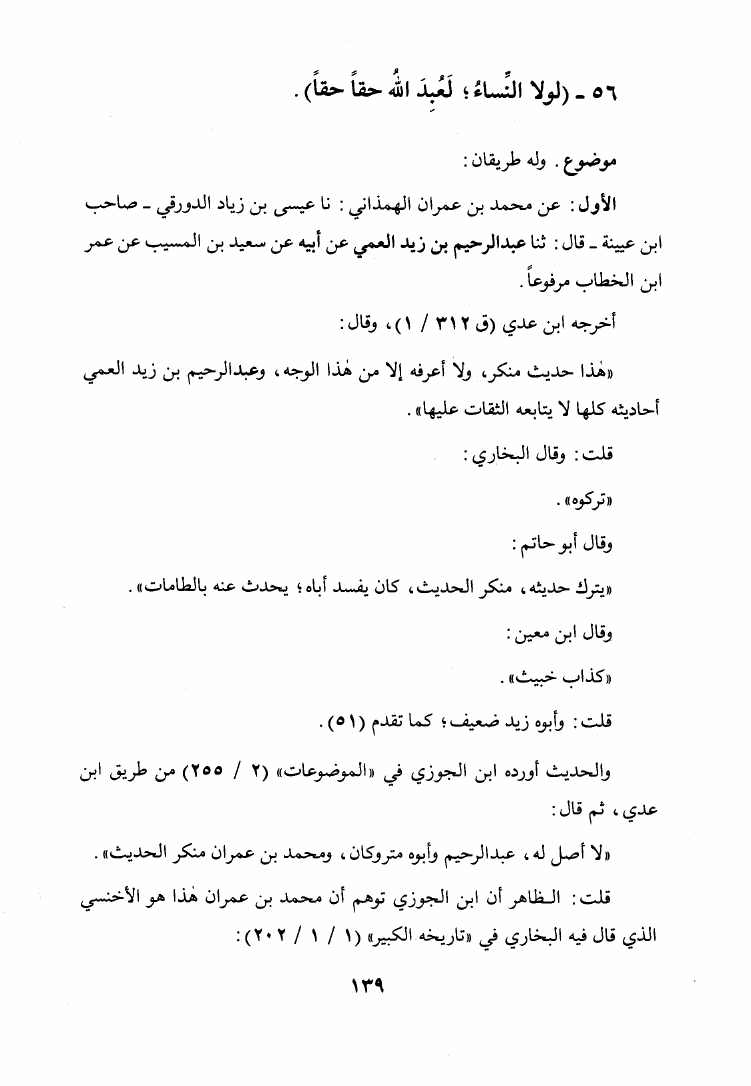 ٥٦ ـ (لولا النِّساءُ؛ لَعُبِدَ اللهُ حقاً حقاً).

موضوع. وله طريقان:

الأول: عن محمد بن عمران الهمذاني: نا عيسى بن زياد الدورقي ـ صاحب ابن عيينة ـ قال: ثنا عبدالرحيم بن زيد العمي عن أبيه عن سعيد بن المسيب عن عمر ابن الخطاب مرفوعاً.

أخرجه ابن عدي (ق ٣١٢ / ١)، وقال:

«هٰذا حديث منكر، ولا أعرفه إلا من هٰذا الوجه، وعبدالرحيم بن زيد العمي أحاديثه كلها لا يتابعه الثقات عليها».

قلت: وقال البخاري:

«تركوه».

وقال أبو حاتم:

«يترك حديثه، منكر الحديث، كان يفسد أباه؛ يحدث عنه بالطامات».

وقال ابن معين:

«كذاب خبيث».

قلت: وأبوه زيد ضعيف؛ كما تقدم (٥١).

والحديث أورده ابن الجوزي في «الموضوعات» (٢ / ٢٥٥) من طريق ابن عدي، ثم قال:

«لا أصل له، عبدالرحيم وأبوه متروكان، ومحمد بن عمران منكر الحديث».

قلت: الظاهر أن ابن الجوزي توهم أن محمد بن عمران هٰذا هو الأخنسي الذي قال فيه البخاري في «تاريخه الكبير» (١ / ١ / ٢٠٢):

١٣٩